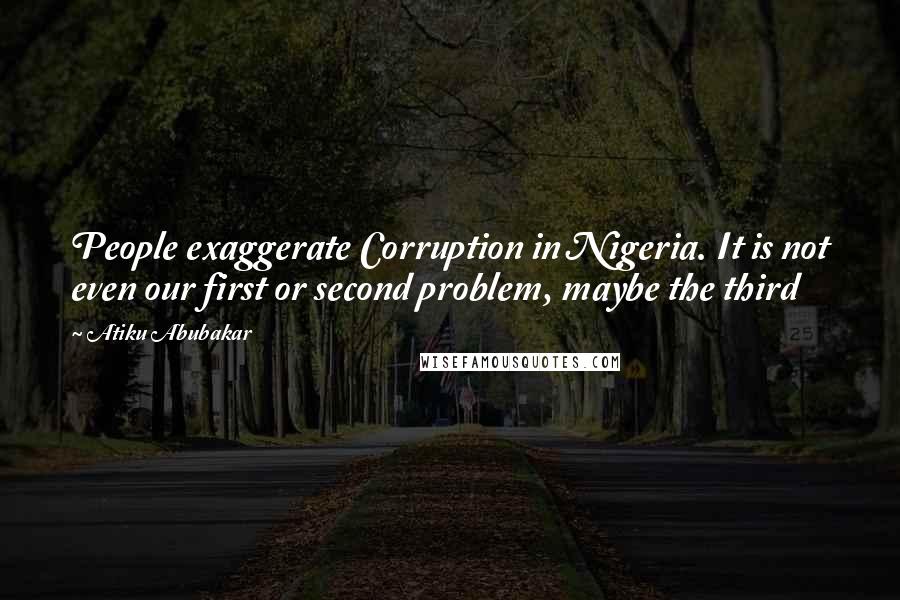 People exaggerate Corruption in Nigeria. It is not even our first or second problem, maybe the third

~ Atiku Abubakar

WISEFAMOUSQUOTES.COM

25